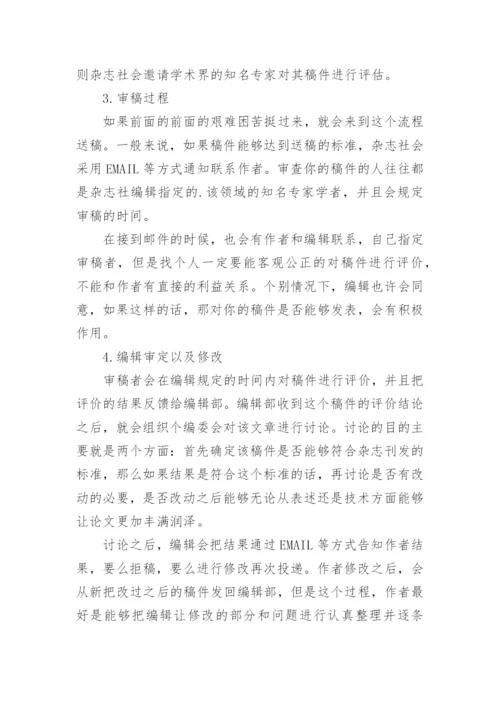 则杂志社会邀请学术界的知名专家对其稿件进行评估。

3.审稿过程

如果前面的前面的艰难困苦挺过来，就会来到这个流程送稿。一般来说，如果稿件能够达到送稿的标准，杂志社会采用EMAIL等方式通知联系作者。审查你的稿件的人往往都是杂志社编辑指定的.该领域的知名专家学者，并且会规定审稿的时间。

在接到邮件的时候，也会有作者和编辑联系，自己指定审稿者，但是找个人一定要能客观公正的对稿件进行评价，不能和作者有直接的利益关系。个别情况下，编辑也许会同意，如果这样的话，那对你的稿件是否能够发表，会有积极作用。

4.编辑审定以及修改

审稿者会在编辑规定的时间内对稿件进行评价，并且把评价的结果反馈给编辑部。编辑部收到这个稿件的评价结论之后，就会组织个编委会对该文章进行讨论。讨论的目的主要就是两个方面：首先确定该稿件是否能够符合杂志刊发的标准，那么如果结果是符合这个标准的话，再讨论是否有改动的必要，是否改动之后能够无论从表述还是技术方面能够让论文更加丰满润泽。

讨论之后，编辑会把结果通过EMAIL等方式告知作者结果，要么拒稿，要么进行修改再次投递。作者修改之后，会从新把改过之后的稿件发回编辑部，但是这个过程，作者最好是能够把编辑让修改的部分和问题进行认真整理并逐条